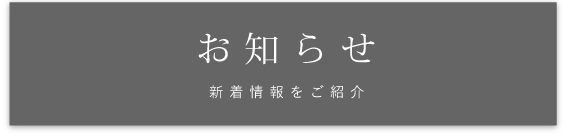 お知らせ

新着情報をご紹介